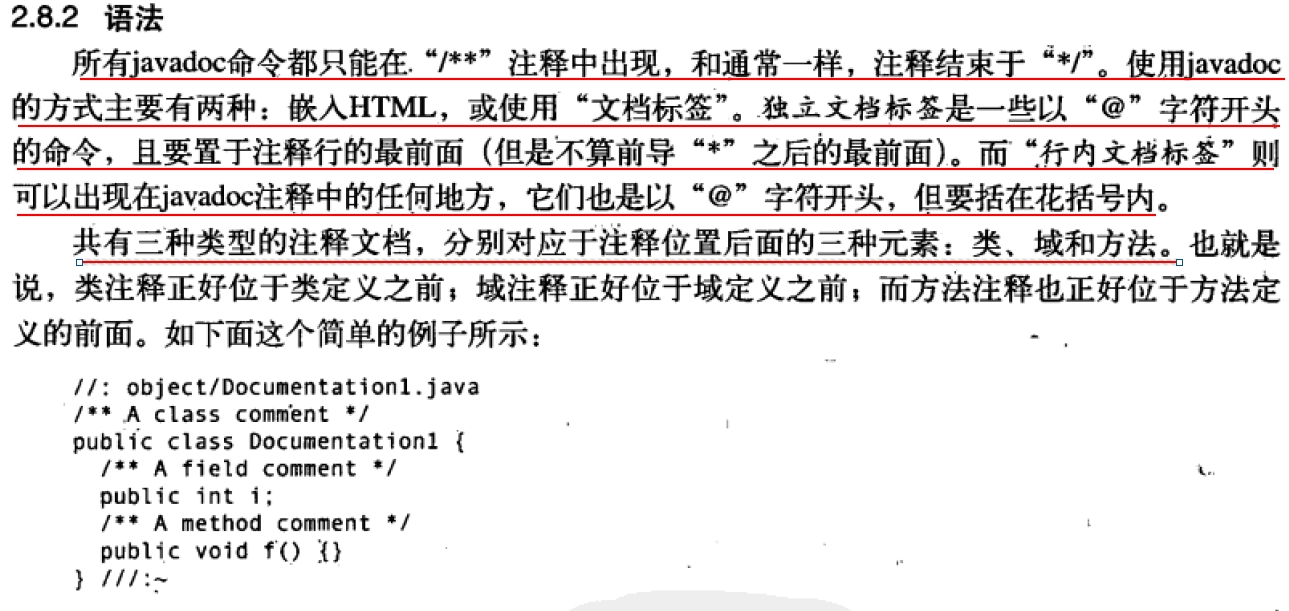 2.8.2 语法

所有javadoc命令都只能在“/**”注释中出现，和通常一样，注释结束于“*/”。使用javadoc的方式主要有两种：嵌入HTML，或使用“文档标签”。独立文档标签是一些以“@”字符开头的命令，且要置于注释行的最前面（但是不算前导“*”之后的最前面）。而“行内文档标签”则可以出现在javadoc注释中的任何地方，它们也是以“@”字符开头，但要括在花括号内。

共有三种类型的注释文档，分别对应于注释位置后面的三种元素：类、域和方法。也就是说，类注释正好位于类定义之前；域注释正好位于域定义之前；而方法注释也正好位于方法定义的前面。如下面这个简单的例子所示：

//: object/Documentation1.java
/** A class comment */
public class Documentation1 {
  /** A field comment */
  public int i;
  /** A method comment */
  public void f() {}
} ///:~